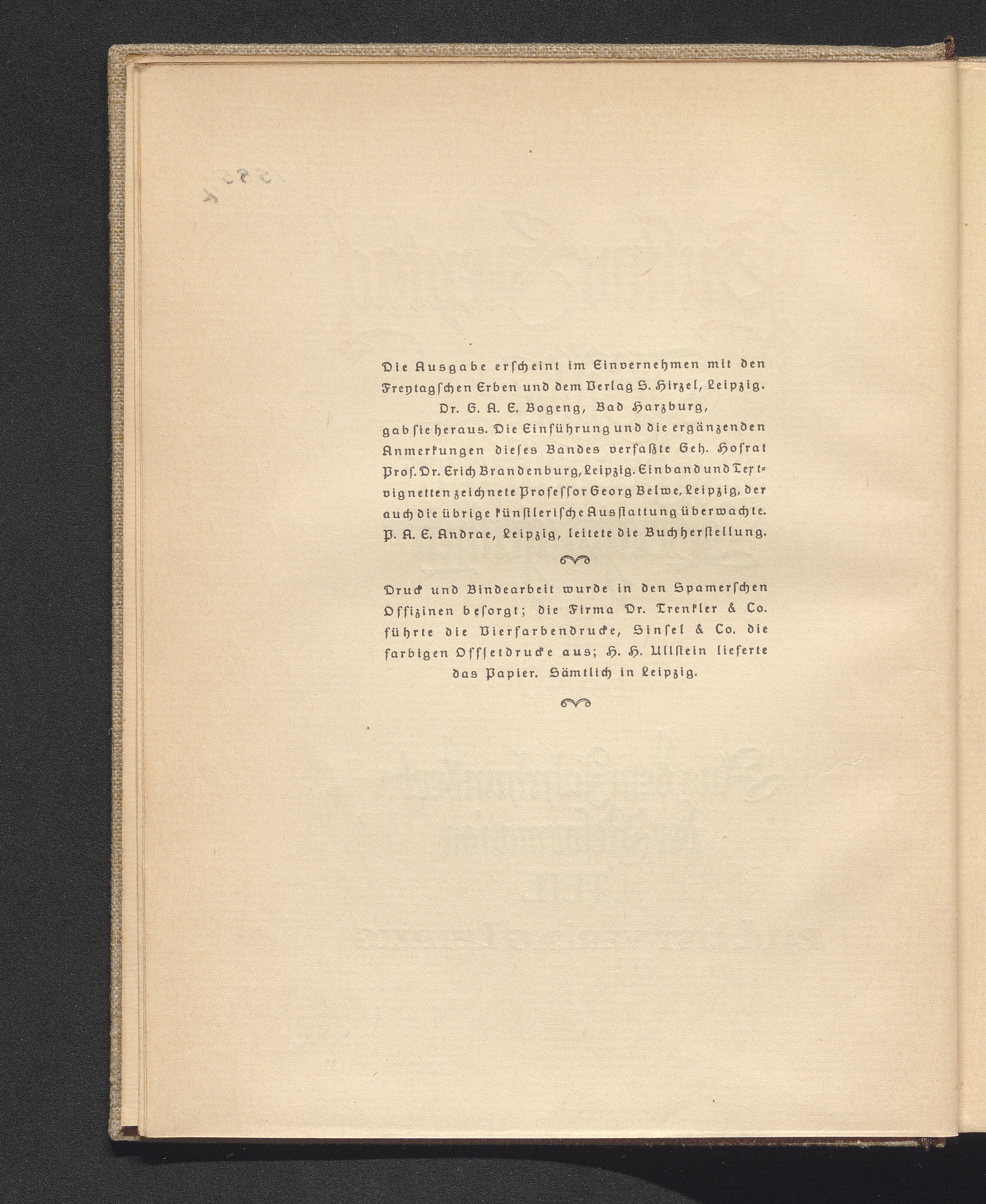 Die Ausgabe erscheint im Einvernehmen mit den Freytagschen Erben und dem Verlag S. Hirzel, Leipzig. Dr. G. A. E. Bogeng, Bad Harzburg, gab sie heraus. Die Einführung und die ergänzenden Anmerkungen dieses Bandes verfaßte Geh. Hofrat Prof. Dr. Erich Brandenburg, Leipzig. Einband und Textvignetten zeichnete Professor Georg Belwe, Leipzig, der auch die übrige künstlerische Ausstattung überwachte. P. A. E. Andrae, Leipzig, leitete die Buchherstellung.

Druck und Bindearbeit wurde in den Spamerschen Offizinen besorgt; die Firma Dr. Trenkler & Co. führte die Vierfarbendrucke, Sinsel & Co. die farbigen Offsetdrucke aus; H. H. Ullstein lieferte das Papier. Sämtlich in Leipzig.